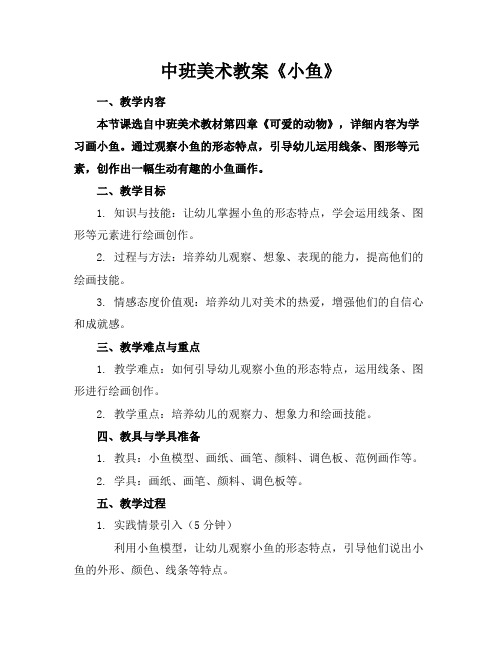 中班美术教案《小鱼》

一、教学内容

本节课选自中班美术教材第四章《可爱的动物》，详细内容为学习画小鱼。通过观察小鱼的形态特点，引导幼儿运用线条、图形等元素，创作出一幅生动有趣的小鱼画作。

二、教学目标

1. 知识与技能：让幼儿掌握小鱼的形态特点，学会运用线条、图形等元素进行绘画创作。

2. 过程与方法：培养幼儿观察、想象、表现的能力，提高他们的绘画技能。

3. 情感态度价值观：培养幼儿对美术的热爱，增强他们的自信心和成就感。

三、教学难点与重点

1. 教学难点：如何引导幼儿观察小鱼的形态特点，运用线条、图形进行绘画创作。

2. 教学重点：培养幼儿的观察力、想象力和绘画技能。

四、教具与学具准备

1. 教具：小鱼模型、画纸、画笔、颜料、调色板、范例画作等。

2. 学具：画纸、画笔、颜料、调色板等。

五、教学过程

1. 实践情景引入（5 分钟）

利用小鱼模型，让幼儿观察小鱼的形态特点，引导他们说出小鱼的外形、颜色、线条等特点。